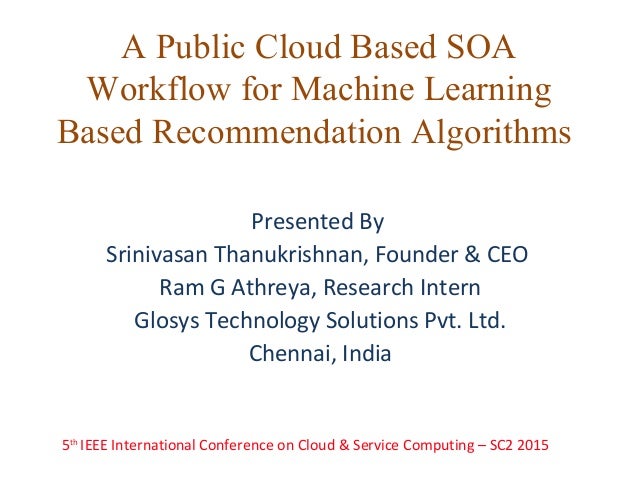 A Public Cloud Based SOA Workflow for Machine Learning Based Recommendation Algorithms

Presented By
Srinivasan Thanukrishnan, Founder & CEO
Ram G Athreya, Research Intern
Glosys Technology Solutions Pvt. Ltd.
Chennai, India

5th IEEE International Conference on Cloud & Service Computing – SC2 2015